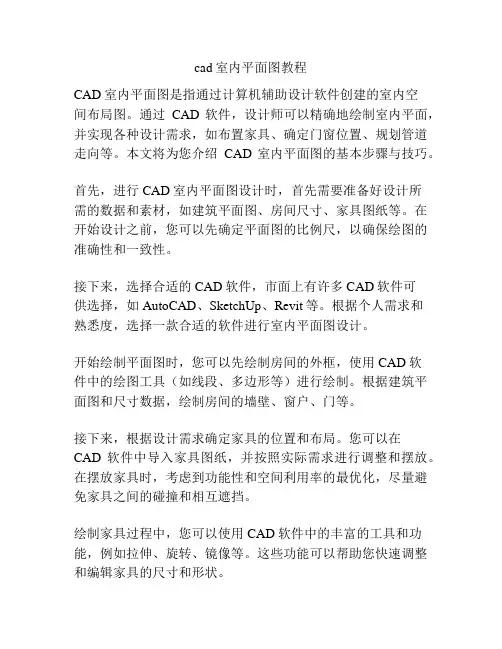 cad 室内平面图教程

CAD 室内平面图是指通过计算机辅助设计软件创建的室内空间布局图。通过 CAD 软件，设计师可以精确地绘制室内平面，并实现各种设计需求，如布置家具、确定门窗位置、规划管道走向等。本文将为您介绍 CAD 室内平面图的基本步骤与技巧。

首先，进行 CAD 室内平面图设计时，首先需要准备好设计所需的数据和素材，如建筑平面图、房间尺寸、家具图纸等。在开始设计之前，您可以先确定平面图的比例尺，以确保绘图的准确性和一致性。

接下来，选择合适的 CAD 软件，市面上有许多 CAD 软件可供选择，如 AutoCAD、SketchUp、Revit 等。根据个人需求和熟悉度，选择一款合适的软件进行室内平面图设计。

开始绘制平面图时，您可以先绘制房间的外框，使用 CAD 软件中的绘图工具（如线段、多边形等）进行绘制。根据建筑平面图和尺寸数据，绘制房间的墙壁、窗户、门等。

接下来，根据设计需求确定家具的位置和布局。您可以在 CAD 软件中导入家具图纸，并按照实际需求进行调整和摆放。在摆放家具时，考虑到功能性和空间利用率的最优化，尽量避免家具之间的碰撞和相互遮挡。

绘制家具过程中，您可以使用 CAD 软件中的丰富的工具和功能，例如拉伸、旋转、镜像等。这些功能可以帮助您快速调整和编辑家具的尺寸和形状。